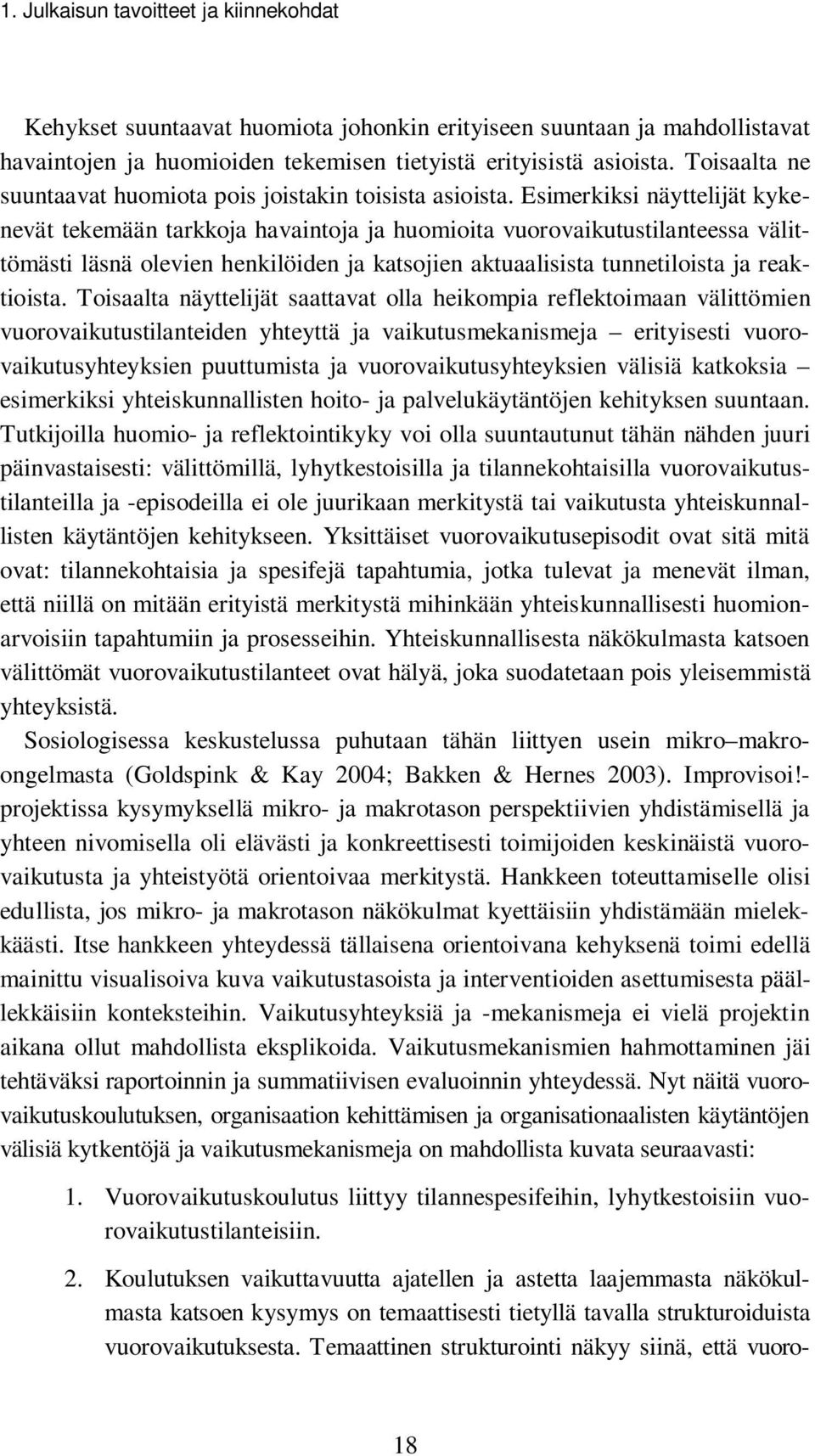 1. Julkaisun tavoitteet ja kiinnekohdat

Kehykset suuntaavat huomiota johonkin erityiseen suuntaan ja mahdollistavat havaintojen ja huomioiden tekemisen tietyistä erityisistä asioista. Toisaalta ne suuntaavat huomiota pois joistakin toisista asioista. Esimerkiksi näyttelijät kykenevät tekemään tarkkoja havaintoja ja huomioita vuorovaikutustilanteessa välittömästi läsnä olevien henkilöiden ja katsojien aktuaalisista tunnetiloista ja reaktioista. Toisaalta näyttelijät saattavat olla heikompia reflektoimaan välittömien vuorovaikutustilanteiden yhteyttä ja vaikutusmekanismeja – erityisesti vuorovaikutusyhteyksien puuttumista ja vuorovaikutusyhteyksien välisiä katkoksia – esimerkiksi yhteiskunnallisten hoito- ja palvelukäytäntöjen kehityksen suuntaan. Tutkijoilla huomio- ja reflektointikyky voi olla suuntautunut tähän nähden juuri päinvastaisesti: välittömillä, lyhytkestoisilla ja tilannekohtaisilla vuorovaikutustilanteilla ja -episodeilla ei ole juurikaan merkitystä tai vaikutusta yhteiskunnallisten käytäntöjen kehitykseen. Yksittäiset vuorovaikutusepisodit ovat sitä mitä ovat: tilannekohtaisia ja spesifejä tapahtumia, jotka tulevat ja menevät ilman, että niillä on mitään erityistä merkitystä mihinkään yhteiskunnallisesti huomionarvoisiin tapahtumiin ja prosesseihin. Yhteiskunnallisesta näkökulmasta katsoen välittömät vuorovaikutustilanteet ovat hälyä, joka suodatetaan pois yleisemmistä yhteyksistä.

Sosiologisessa keskustelussa puhutaan tähän liittyen usein mikro–makro-ongelmasta (Goldspink & Kay 2004; Bakken & Hernes 2003). Improvisoi!-projektissa kysymyksellä mikro- ja makrotason perspektiivien yhdistämisellä ja yhteen nivomisella oli elävästi ja konkreettisesti toimijoiden keskinäistä vuorovaikutusta ja yhteistyötä orientoivaa merkitystä. Hankkeen toteuttamiselle olisi edullista, jos mikro- ja makrotason näkökulmat kyettäisiin yhdistämään mielekkäästi. Itse hankkeen yhteydessä tällaisena orientoivana kehyksenä toimi edellä mainittu visualisoiva kuva vaikutustasoista ja interventioiden asettumisesta päällekkäisiin konteksteihin. Vaikutusyhteyksiä ja -mekanismeja ei vielä projektin aikana ollut mahdollista eksplikoida. Vaikutusmekanismien hahmottaminen jäi tehtäväksi raportoinnin ja summatiivisen evaluoinnin yhteydessä. Nyt näitä vuorovaikutuskoulutuksen, organisaation kehittämisen ja organisationaalisten käytäntöjen välisiä kytkentöjä ja vaikutusmekanismeja on mahdollista kuvata seuraavasti:

1. Vuorovaikutuskoulutus liittyy tilannespesifeihin, lyhytkestoisiin vuorovaikutustilanteisiin.

2. Koulutuksen vaikuttavuutta ajatellen ja astetta laajemmasta näkökulmasta katsoen kysymys on temaattisesti tietyllä tavalla strukturoiduista vuorovaikutuksesta. Temaattinen strukturointi näkyy siinä, että vuoro-

18